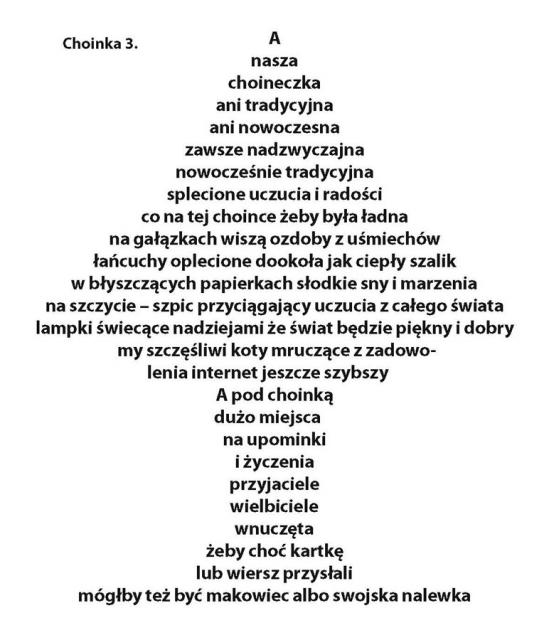 Choinka 3.

A
nasza
choineczka
ani tradycyjna
ani nowoczesna
zawsze nadzwyczajna
nowocześnie tradycyjna
splecione uczucia i radości
co na tej choince żeby była ładna
na gałązkach wiszą ozdoby z uśmiechów
łańcuchy oplecione dookoła jak ciepły szalik
w błyszczących papierkach słodkie sny i marzenia
na szczycie – szpic przyciągający uczucia z całego świata
lampki świecące nadziejami że świat będzie piękny i dobry
my szczęśliwi koty mruczące z zadowolenia internet jeszcze szybszy
A pod choinką
dużo miejsca
na upominki
i życzenia
przyjaciele
wielbiciele
wnuczęta
żeby choć kartkę
lub wiersz przysłali
mógłby też być makowiec albo swojska nalewka